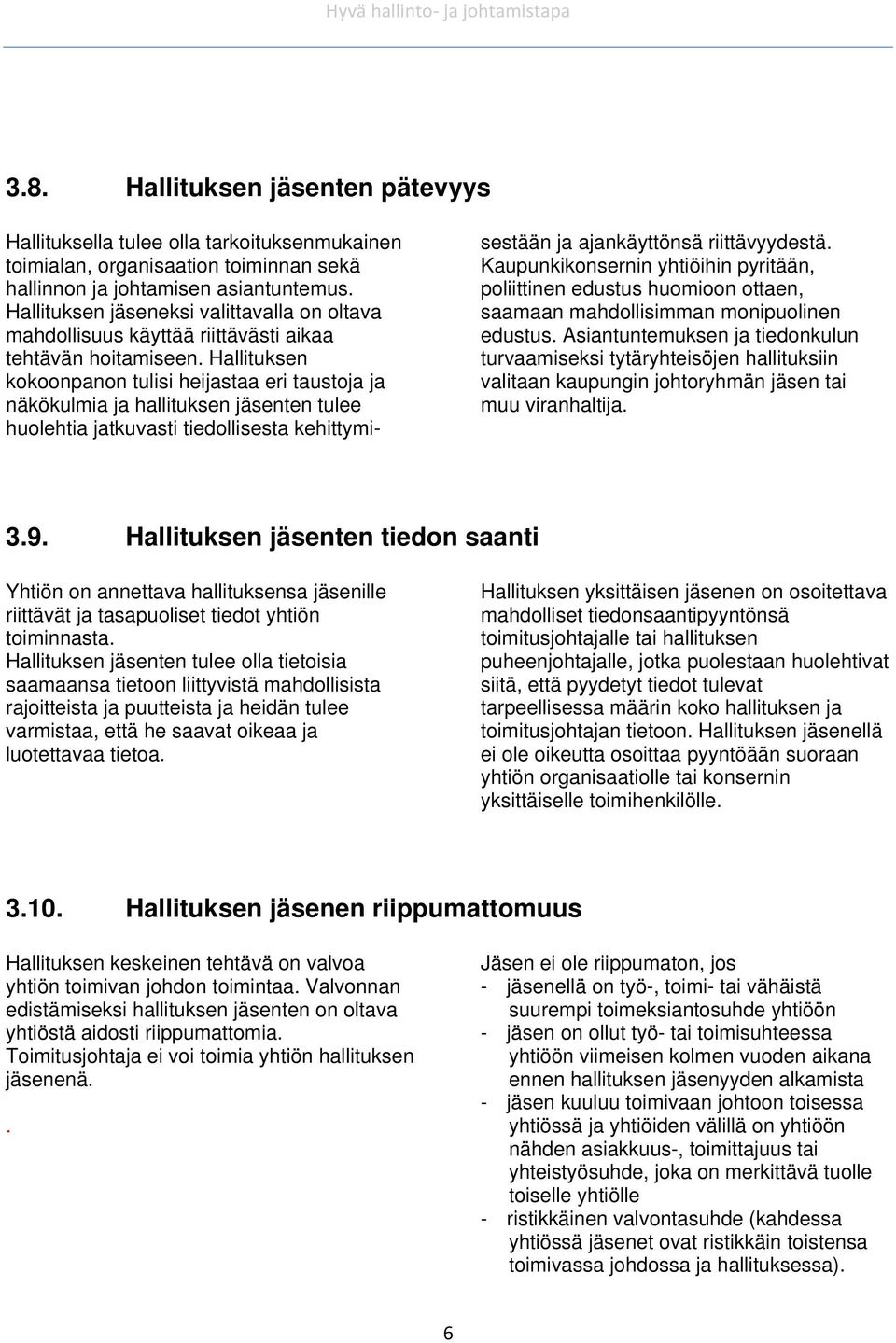 Hyvä hallinto- ja johtamistapa

3.8. Hallituksen jäsenten pätevyys

Hallituksella tulee olla tarkoituksenmukainen toimialan, organisaation toiminnan sekä hallinnon ja johtamisen asiantuntemus. Hallituksen jäseneksi valittavalla on oltava mahdollisuus käyttää riittävästi aikaa tehtävän hoitamiseen. Hallituksen kokoonpanon tulisi heijastaa eri taustoja ja näkökulmia ja hallituksen jäsenten tulee huolehtia jatkuvasti tiedollisesta kehittymisestään ja ajankäyttönsä riittävyydestä. Kaupunkikonsernin yhtiöihin pyritään, poliittinen edustus huomioon ottaen, saamaan mahdollisimman monipuolinen edustus. Asiantuntemuksen ja tiedonkulun turvaamiseksi tytäryhteisöjen hallituksiin valitaan kaupungin johtoryhmän jäsen tai muu viranhaltija.

3.9. Hallituksen jäsenten tiedon saanti

Yhtiön on annettava hallituksensa jäsenille riittävät ja tasapuoliset tiedot yhtiön toiminnasta.
Hallituksen jäsenten tulee olla tietoisia saamaansa tietoon liittyvistä mahdollisista rajoitteista ja puutteista ja heidän tulee varmistaa, että he saavat oikeaa ja luotettavaa tietoa.

Hallituksen yksittäisen jäsenen on osoitettava mahdolliset tiedonsaantipyyntönsä toimitusjohtajalle tai hallituksen puheenjohtajalle, jotka puolestaan huolehtivat siitä, että pyydetyt tiedot tulevat tarpeellisessa määrin koko hallituksen ja toimitusjohtajan tietoon. Hallituksen jäsenellä ei ole oikeutta osoittaa pyyntöään suoraan yhtiön organisaatiolle tai konsernin yksittäiselle toimihenkilölle.

3.10. Hallituksen jäsenen riippumattomuus

Hallituksen keskeinen tehtävä on valvoa yhtiön toimivan johdon toimintaa. Valvonnan edistämiseksi hallituksen jäsenten on oltava yhtiöstä aidosti riippumattomia. Toimitusjohtaja ei voi toimia yhtiön hallituksen jäsenenä.
.

Jäsen ei ole riippumaton, jos
- jäsenellä on työ-, toimi- tai vähäistä suurempi toimeksiantosuhde yhtiöön
- jäsen on ollut työ- tai toimisuhteessa yhtiöön viimeisen kolmen vuoden aikana ennen hallituksen jäsenyyden alkamista
- jäsen kuuluu toimivaan johtoon toisessa yhtiössä ja yhtiöiden välillä on yhtiöön nähden asiakkuus-, toimittajuus tai yhteistyösuhde, joka on merkittävä tuolle toiselle yhtiölle
- ristikkäinen valvontasuhde (kahdessa yhtiössä jäsenet ovat ristikkäin toistensa toimivassa johdossa ja hallituksessa).

6